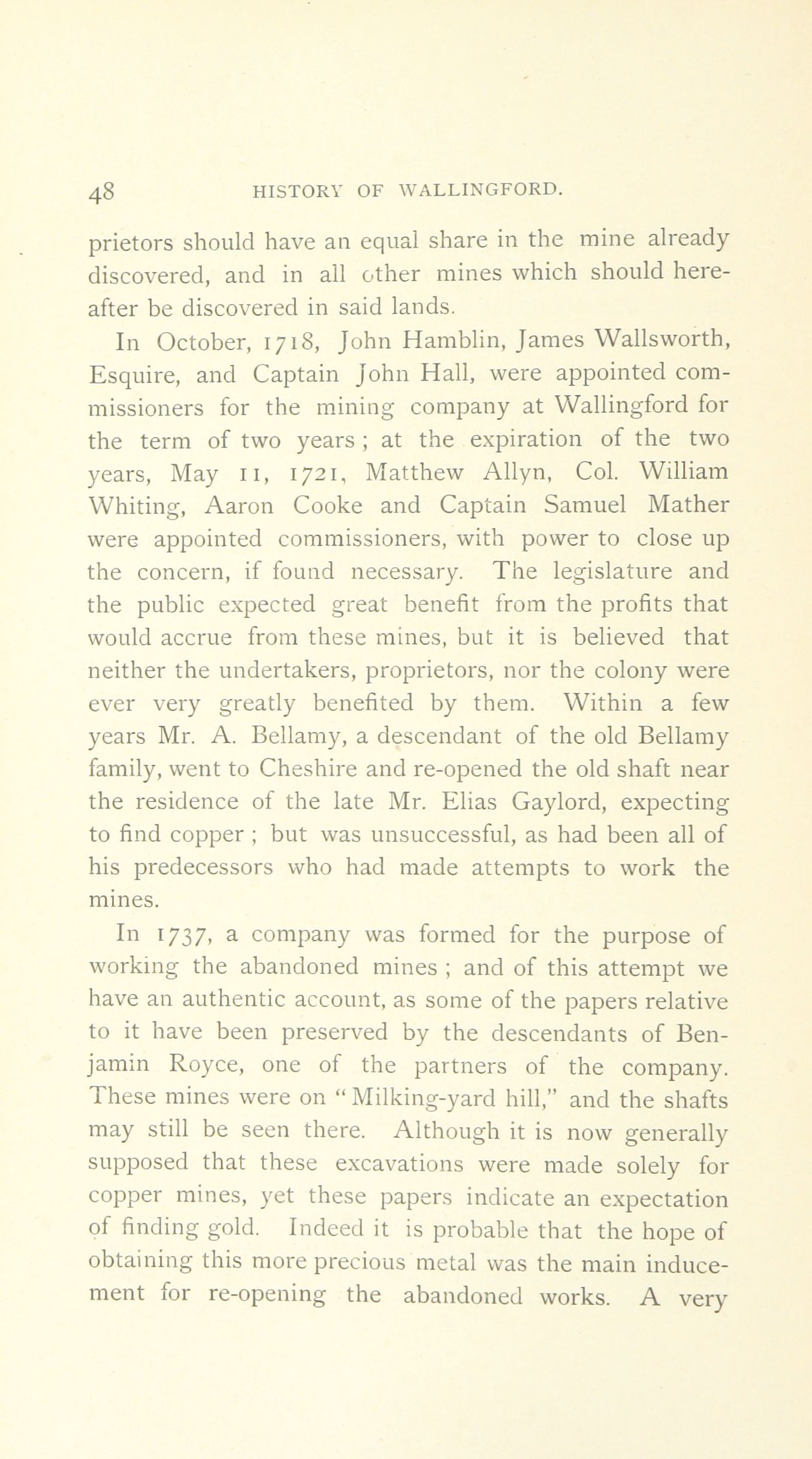 48 HISTORY OF WALLINGFORD.

prietors should have an equal share in the mine already discovered, and in all other mines which should hereafter be discovered in said lands.

In October, 1718, John Hamblin, James Wallsworth, Esquire, and Captain John Hall, were appointed commissioners for the mining company at Wallingford for the term of two years ; at the expiration of the two years, May 11, 1721, Matthew Allyn, Col. William Whiting, Aaron Cooke and Captain Samuel Mather were appointed commissioners, with power to close up the concern, if found necessary. The legislature and the public expected great benefit from the profits that would accrue from these mines, but it is believed that neither the undertakers, proprietors, nor the colony were ever very greatly benefited by them. Within a few years Mr. A. Bellamy, a descendant of the old Bellamy family, went to Cheshire and re-opened the old shaft near the residence of the late Mr. Elias Gaylord, expecting to find copper ; but was unsuccessful, as had been all of his predecessors who had made attempts to work the mines.

In 1737, a company was formed for the purpose of working the abandoned mines ; and of this attempt we have an authentic account, as some of the papers relative to it have been preserved by the descendants of Benjamin Royce, one of the partners of the company. These mines were on "Milking-yard hill," and the shafts may still be seen there. Although it is now generally supposed that these excavations were made solely for copper mines, yet these papers indicate an expectation of finding gold. Indeed it is probable that the hope of obtaining this more precious metal was the main inducement for re-opening the abandoned works. A very